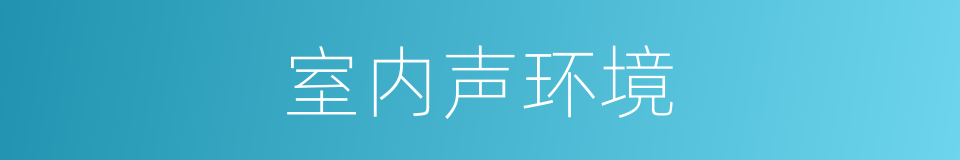 室内声环境